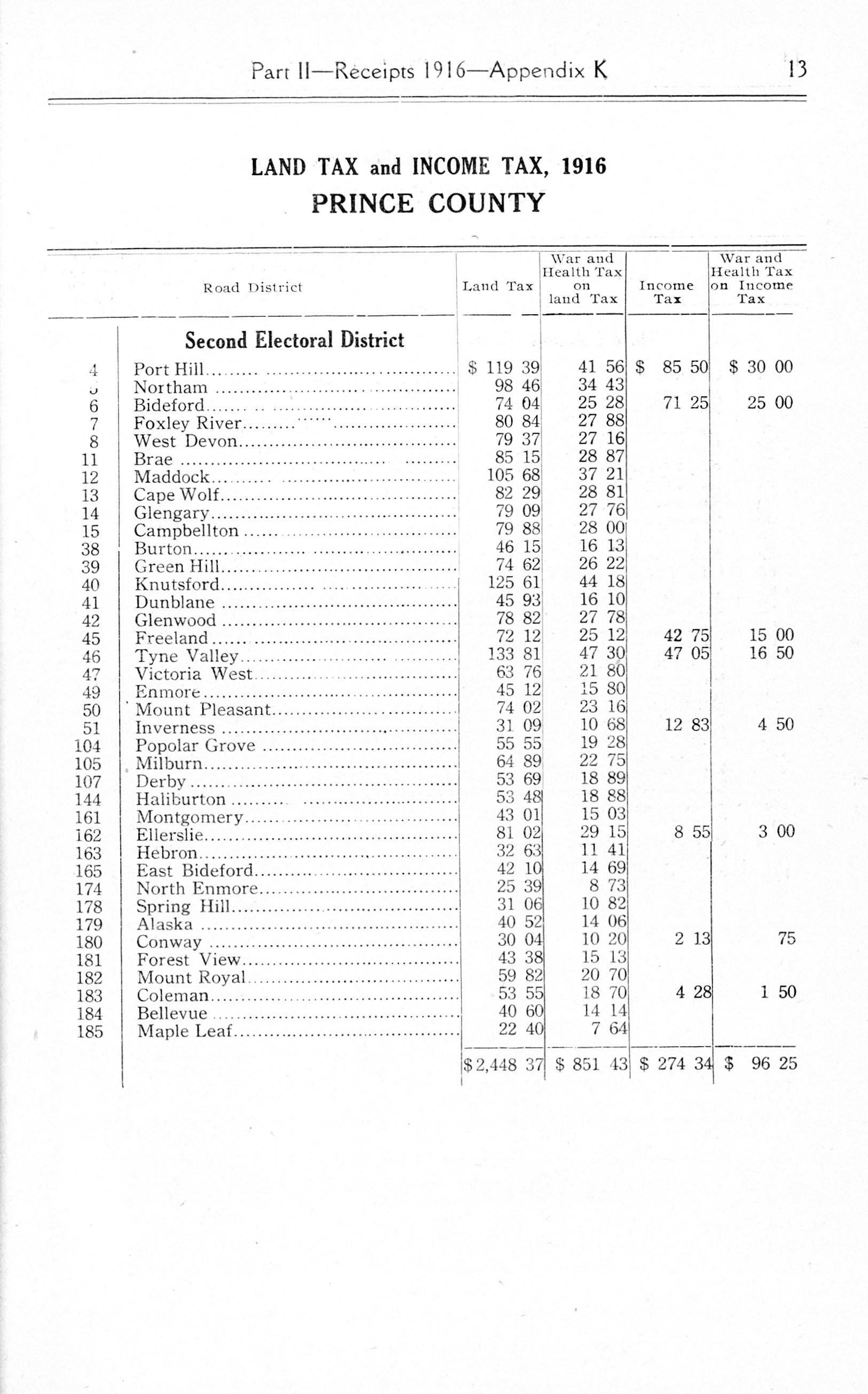 Part II—Receipts 1916—Appendix K 13

LAND TAX and INCOME TAX, 1916
PRINCE COUNTY

| | Road District | Land Tax | War and Health Tax on land Tax | Income Tax | War and Health Tax on Income Tax |
|---|---|---|---|---|---|
| | Second Electoral District | | | | |
| 4 | Port Hill | $ 119 39 | 41 56 | $ 85 50 | $ 30 00 |
| 5 | Northam | 98 46 | 34 43 | | |
| 6 | Bideford | 74 04 | 25 28 | 71 25 | 25 00 |
| 7 | Foxley River | 80 84 | 27 88 | | |
| 8 | West Devon | 79 37 | 27 16 | | |
| 11 | Brae | 85 15 | 28 87 | | |
| 12 | Maddock | 105 68 | 37 21 | | |
| 13 | Cape Wolf | 82 29 | 28 81 | | |
| 14 | Glengary | 79 09 | 27 76 | | |
| 15 | Campbellton | 79 88 | 28 00 | | |
| 38 | Burton | 46 15 | 16 13 | | |
| 39 | Green Hill | 74 62 | 26 22 | | |
| 40 | Knutsford | 125 61 | 44 18 | | |
| 41 | Dunblane | 45 93 | 16 10 | | |
| 42 | Glenwood | 78 82 | 27 78 | | |
| 45 | Freeland | 72 12 | 25 12 | 42 75 | 15 00 |
| 46 | Tyne Valley | 133 81 | 47 30 | 47 05 | 16 50 |
| 47 | Victoria West | 63 76 | 21 80 | | |
| 49 | Enmore | 45 12 | 15 80 | | |
| 50 | Mount Pleasant | 74 02 | 23 16 | | |
| 51 | Inverness | 31 09 | 10 68 | 12 83 | 4 50 |
| 104 | Popolar Grove | 55 55 | 19 28 | | |
| 105 | Milburn | 64 89 | 22 75 | | |
| 107 | Derby | 53 69 | 18 89 | | |
| 144 | Haliburton | 53 48 | 18 88 | | |
| 161 | Montgomery | 43 01 | 15 03 | | |
| 162 | Ellerslie | 81 02 | 29 15 | 8 55 | 3 00 |
| 163 | Hebron | 32 63 | 11 41 | | |
| 165 | East Bideford | 42 10 | 14 69 | | |
| 174 | North Enmore | 25 39 | 8 73 | | |
| 178 | Spring Hill | 31 06 | 10 82 | | |
| 179 | Alaska | 40 52 | 14 06 | | |
| 180 | Conway | 30 04 | 10 20 | 2 13 | 75 |
| 181 | Forest View | 43 38 | 15 13 | | |
| 182 | Mount Royal | 59 82 | 20 70 | | |
| 183 | Coleman | 53 55 | 18 70 | 4 28 | 1 50 |
| 184 | Bellevue | 40 60 | 14 14 | | |
| 185 | Maple Leaf | 22 40 | 7 64 | | |
| | | $2,448 37 | $ 851 43 | $ 274 34 | $ 96 25 |